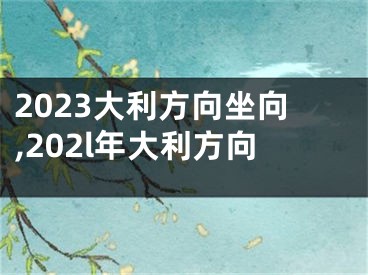 2023大利方向坐向,202l年大利方向